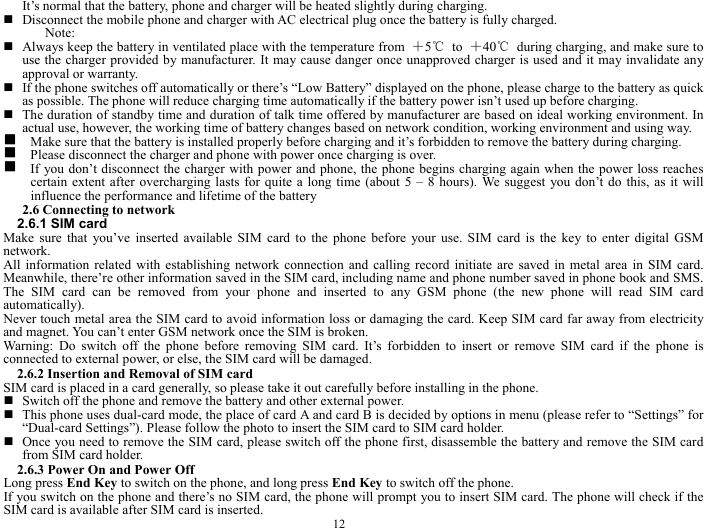 It's normal that the battery, phone and charger will be heated slightly during charging.
■ Disconnect the mobile phone and charger with AC electrical plug once the battery is fully charged.
Note:
■ Always keep the battery in ventilated place with the temperature from +5℃ to +40℃ during charging, and make sure to use the charger provided by manufacturer. It may cause danger once unapproved charger is used and it may invalidate any approval or warranty.
■ If the phone switches off automatically or there's "Low Battery" displayed on the phone, please charge to the battery as quick as possible. The phone will reduce charging time automatically if the battery power isn't used up before charging.
■ The duration of standby time and duration of talk time offered by manufacturer are based on ideal working environment. In actual use, however, the working time of battery changes based on network condition, working environment and using way.
■ Make sure that the battery is installed properly before charging and it's forbidden to remove the battery during charging.
■ Please disconnect the charger and phone with power once charging is over.
■ If you don't disconnect the charger with power and phone, the phone begins charging again when the power loss reaches certain extent after overcharging lasts for quite a long time (about 5 – 8 hours). We suggest you don't do this, as it will influence the performance and lifetime of the battery

2.6 Connecting to network
2.6.1 SIM card
Make sure that you've inserted available SIM card to the phone before your use. SIM card is the key to enter digital GSM network.
All information related with establishing network connection and calling record initiate are saved in metal area in SIM card. Meanwhile, there're other information saved in the SIM card, including name and phone number saved in phone book and SMS. The SIM card can be removed from your phone and inserted to any GSM phone (the new phone will read SIM card automatically).
Never touch metal area the SIM card to avoid information loss or damaging the card. Keep SIM card far away from electricity and magnet. You can't enter GSM network once the SIM is broken.
Warning: Do switch off the phone before removing SIM card. It's forbidden to insert or remove SIM card if the phone is connected to external power, or else, the SIM card will be damaged.

2.6.2 Insertion and Removal of SIM card
SIM card is placed in a card generally, so please take it out carefully before installing in the phone.
■ Switch off the phone and remove the battery and other external power.
■ This phone uses dual-card mode, the place of card A and card B is decided by options in menu (please refer to "Settings" for "Dual-card Settings"). Please follow the photo to insert the SIM card to SIM card holder.
■ Once you need to remove the SIM card, please switch off the phone first, disassemble the battery and remove the SIM card from SIM card holder.

2.6.3 Power On and Power Off
Long press End Key to switch on the phone, and long press End Key to switch off the phone.
If you switch on the phone and there's no SIM card, the phone will prompt you to insert SIM card. The phone will check if the SIM card is available after SIM card is inserted.
12